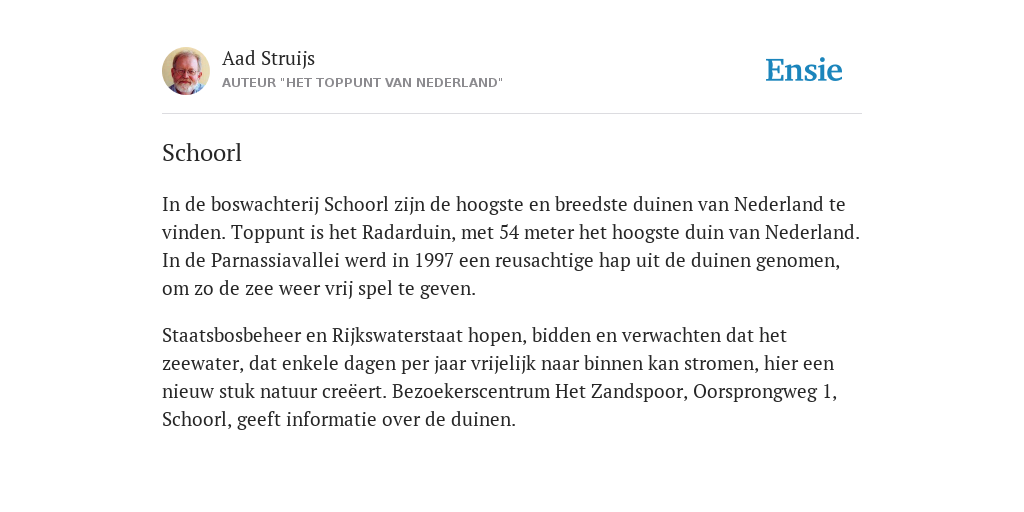 Aad Struijs
AUTEUR "HET TOPPUNT VAN NEDERLAND"

Ensie

Schoorl

In de boswachterij Schoorl zijn de hoogste en breedste duinen van Nederland te vinden. Toppunt is het Radarduin, met 54 meter het hoogste duin van Nederland. In de Parnassiavallei werd in 1997 een reusachtige hap uit de duinen genomen, om zo de zee weer vrij spel te geven.

Staatsbosbeheer en Rijkswaterstaat hopen, bidden en verwachten dat het zeewater, dat enkele dagen per jaar vrijelijk naar binnen kan stromen, hier een nieuw stuk natuur creëert. Bezoekerscentrum Het Zandspoor, Oorsprongweg 1, Schoorl, geeft informatie over de duinen.